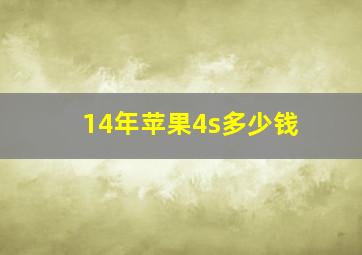 14年苹果4s多少钱